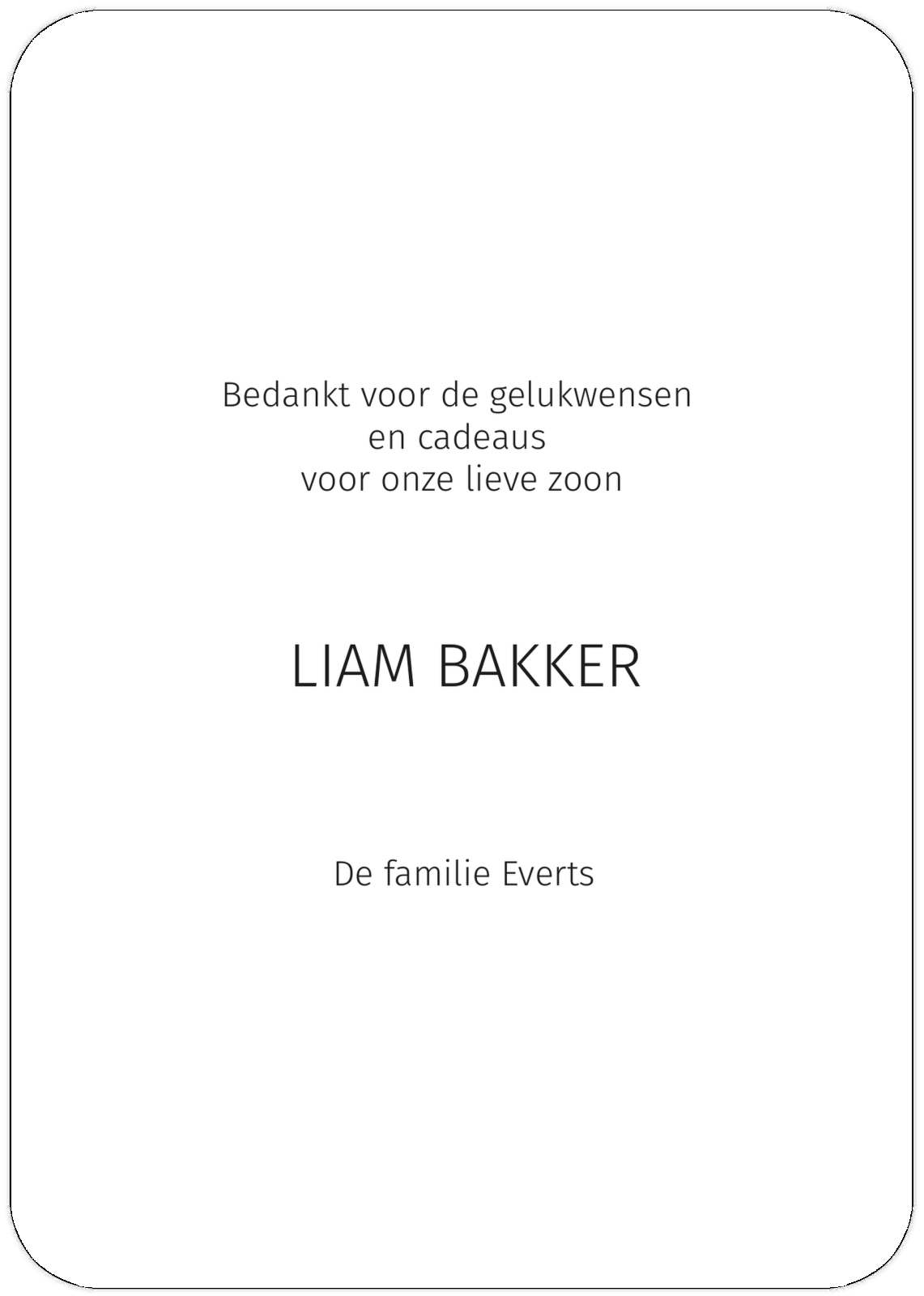 Bedankt voor de gelukwensen
en cadeaus
voor onze lieve zoon

LIAM BAKKER

De familie Everts